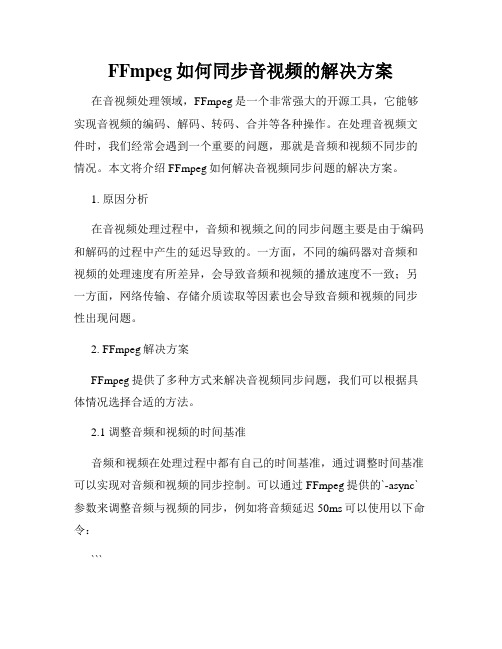 FFmpeg 如何同步音视频的解决方案

在音视频处理领域，FFmpeg 是一个非常强大的开源工具，它能够实现音视频的编码、解码、转码、合并等各种操作。在处理音视频文件时，我们经常会遇到一个重要的问题，那就是音频和视频不同步的情况。本文将介绍 FFmpeg 如何解决音视频同步问题的解决方案。

1. 原因分析

在音视频处理过程中，音频和视频之间的同步问题主要是由于编码和解码的过程中产生的延迟导致的。一方面，不同的编码器对音频和视频的处理速度有所差异，会导致音频和视频的播放速度不一致；另一方面，网络传输、存储介质读取等因素也会导致音频和视频的同步性出现问题。

2. FFmpeg 解决方案

FFmpeg 提供了多种方式来解决音视频同步问题，我们可以根据具体情况选择合适的方法。

2.1 调整音频和视频的时间基准

音频和视频在处理过程中都有自己的时间基准，通过调整时间基准可以实现对音频和视频的同步控制。可以通过 FFmpeg 提供的`-async`参数来调整音频与视频的同步，例如将音频延迟 50ms 可以使用以下命令：

```